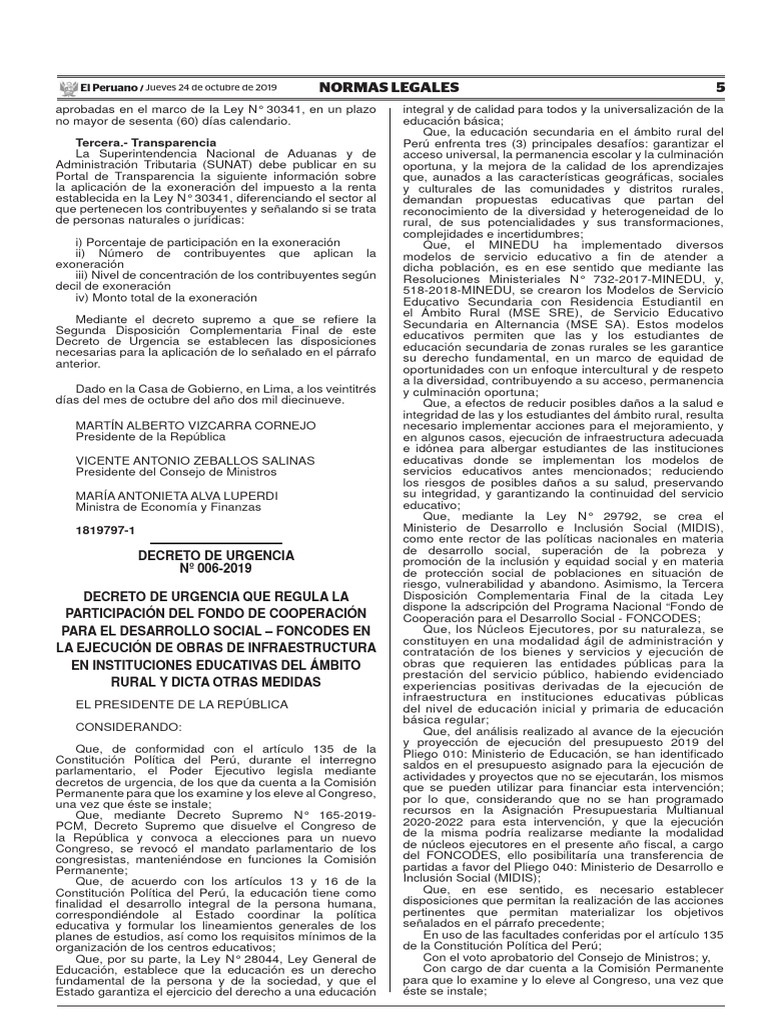 El Peruano / Jueves 24 de octubre de 2019 NORMAS LEGALES 5

aprobadas en el marco de la Ley N° 30341, en un plazo no mayor de sesenta (60) días calendario.

Tercera.- Transparencia

La Superintendencia Nacional de Aduanas y de Administración Tributaria (SUNAT) debe publicar en su Portal de Transparencia la siguiente información sobre la aplicación de la exoneración del impuesto a la renta establecida en la Ley N° 30341, diferenciando el sector al que pertenecen los contribuyentes y señalando si se trata de personas naturales o jurídicas:

i) Porcentaje de participación en la exoneración
ii) Número de contribuyentes que aplican la exoneración
iii) Nivel de concentración de los contribuyentes según decil de exoneración
iv) Monto total de la exoneración

Mediante el decreto supremo a que se refiere la Segunda Disposición Complementaria Final de este Decreto de Urgencia se establecen las disposiciones necesarias para la aplicación de lo señalado en el párrafo anterior.

Dado en la Casa de Gobierno, en Lima, a los veintitrés días del mes de octubre del año dos mil diecinueve.

MARTÍN ALBERTO VIZCARRA CORNEJO
Presidente de la República

VICENTE ANTONIO ZEBALLOS SALINAS
Presidente del Consejo de Ministros

MARÍA ANTONIETA ALVA LUPERDI
Ministra de Economía y Finanzas

1819797-1

DECRETO DE URGENCIA
Nº 006-2019

DECRETO DE URGENCIA QUE REGULA LA PARTICIPACIÓN DEL FONDO DE COOPERACIÓN PARA EL DESARROLLO SOCIAL – FONCODES EN LA EJECUCIÓN DE OBRAS DE INFRAESTRUCTURA EN INSTITUCIONES EDUCATIVAS DEL ÁMBITO RURAL Y DICTA OTRAS MEDIDAS

EL PRESIDENTE DE LA REPÚBLICA

CONSIDERANDO:

Que, de conformidad con el artículo 135 de la Constitución Política del Perú, durante el interregno parlamentario, el Poder Ejecutivo legisla mediante decretos de urgencia, de los que da cuenta a la Comisión Permanente para que los examine y los eleve al Congreso, una vez que éste se instale;

Que, mediante Decreto Supremo N° 165-2019-PCM, Decreto Supremo que disuelve el Congreso de la República y convoca a elecciones para un nuevo Congreso, se revocó el mandato parlamentario de los congresistas, manteniéndose en funciones la Comisión Permanente;

Que, de acuerdo con los artículos 13 y 16 de la Constitución Política del Perú, la educación tiene como finalidad el desarrollo integral de la persona humana, correspondiéndole al Estado coordinar la política educativa y formular los lineamientos generales de los planes de estudios, así como los requisitos mínimos de la organización de los centros educativos;

Que, por su parte, la Ley N° 28044, Ley General de Educación, establece que la educación es un derecho fundamental de la persona y de la sociedad, y que el Estado garantiza el ejercicio del derecho a una educación integral y de calidad para todos y la universalización de la educación básica;

Que, la educación secundaria en el ámbito rural del Perú enfrenta tres (3) principales desafíos: garantizar el acceso universal, la permanencia escolar y la culminación oportuna, y la mejora de la calidad de los aprendizajes que, aunados a las características geográficas, sociales y culturales de las comunidades y distritos rurales, demandan propuestas educativas que partan del reconocimiento de la diversidad y heterogeneidad de lo rural, de sus potencialidades y sus transformaciones, complejidades e incertidumbres;

Que, el MINEDU ha implementado diversos modelos de servicio educativo a fin de atender a dicha población, es en ese sentido que mediante las Resoluciones Ministeriales N° 732-2017-MINEDU, y, 518-2018-MINEDU, se crearon los Modelos de Servicio Educativo Secundaria con Residencia Estudiantil en el Ámbito Rural (MSE SRE), de Servicio Educativo Secundaria en Alternancia (MSE SA). Estos modelos educativos permiten que las y los estudiantes de educación secundaria de zonas rurales se les garantice su derecho fundamental, en un marco de equidad de oportunidades con un enfoque intercultural y de respeto a la diversidad, contribuyendo a su acceso, permanencia y culminación oportuna;

Que, a efectos de reducir posibles daños a la salud e integridad de las y los estudiantes del ámbito rural, resulta necesario implementar acciones para el mejoramiento, y en algunos casos, ejecución de infraestructura adecuada e idónea para albergar estudiantes de las instituciones educativas donde se implementan los modelos de servicios educativos antes mencionados; reduciendo los riesgos de posibles daños a su salud, preservando su integridad, y garantizando la continuidad del servicio educativo;

Que, mediante la Ley N° 29792, se crea el Ministerio de Desarrollo e Inclusión Social (MIDIS), como ente rector de las políticas nacionales en materia de desarrollo social, superación de la pobreza y promoción de la inclusión y equidad social y en materia de protección social de poblaciones en situación de riesgo, vulnerabilidad y abandono. Asimismo, la Tercera Disposición Complementaria Final de la citada Ley dispone la adscripción del Programa Nacional "Fondo de Cooperación para el Desarrollo Social - FONCODES;

Que, los Núcleos Ejecutores, por su naturaleza, se constituyen en una modalidad ágil de administración y contratación de los bienes y servicios y ejecución de obras que requieren las entidades públicas para la prestación del servicio público, habiendo evidenciado experiencias positivas derivadas de la ejecución de infraestructura en instituciones educativas públicas del nivel de educación inicial y primaria de educación básica regular;

Que, del análisis realizado al avance de la ejecución y proyección de ejecución del presupuesto 2019 del Pliego 010: Ministerio de Educación, se han identificado saldos en el presupuesto asignado para la ejecución de actividades y proyectos que no se ejecutarán, los mismos que se pueden utilizar para financiar esta intervención; por lo que, considerando que no se han programado recursos en la Asignación Presupuestaria Multianual 2020-2022 para esta intervención, y que la ejecución de la misma podría realizarse mediante la modalidad de núcleos ejecutores en el presente año fiscal, a cargo del FONCODES, ello posibilitaría una transferencia de partidas a favor del Pliego 040: Ministerio de Desarrollo e Inclusión Social (MIDIS);

Que, en ese sentido, es necesario establecer disposiciones que permitan la realización de las acciones pertinentes que permitan materializar los objetivos señalados en el párrafo precedente;

En uso de las facultades conferidas por el artículo 135 de la Constitución Política del Perú;

Con el voto aprobatorio del Consejo de Ministros; y,

Con cargo de dar cuenta a la Comisión Permanente para que lo examine y lo eleve al Congreso, una vez que éste se instale;